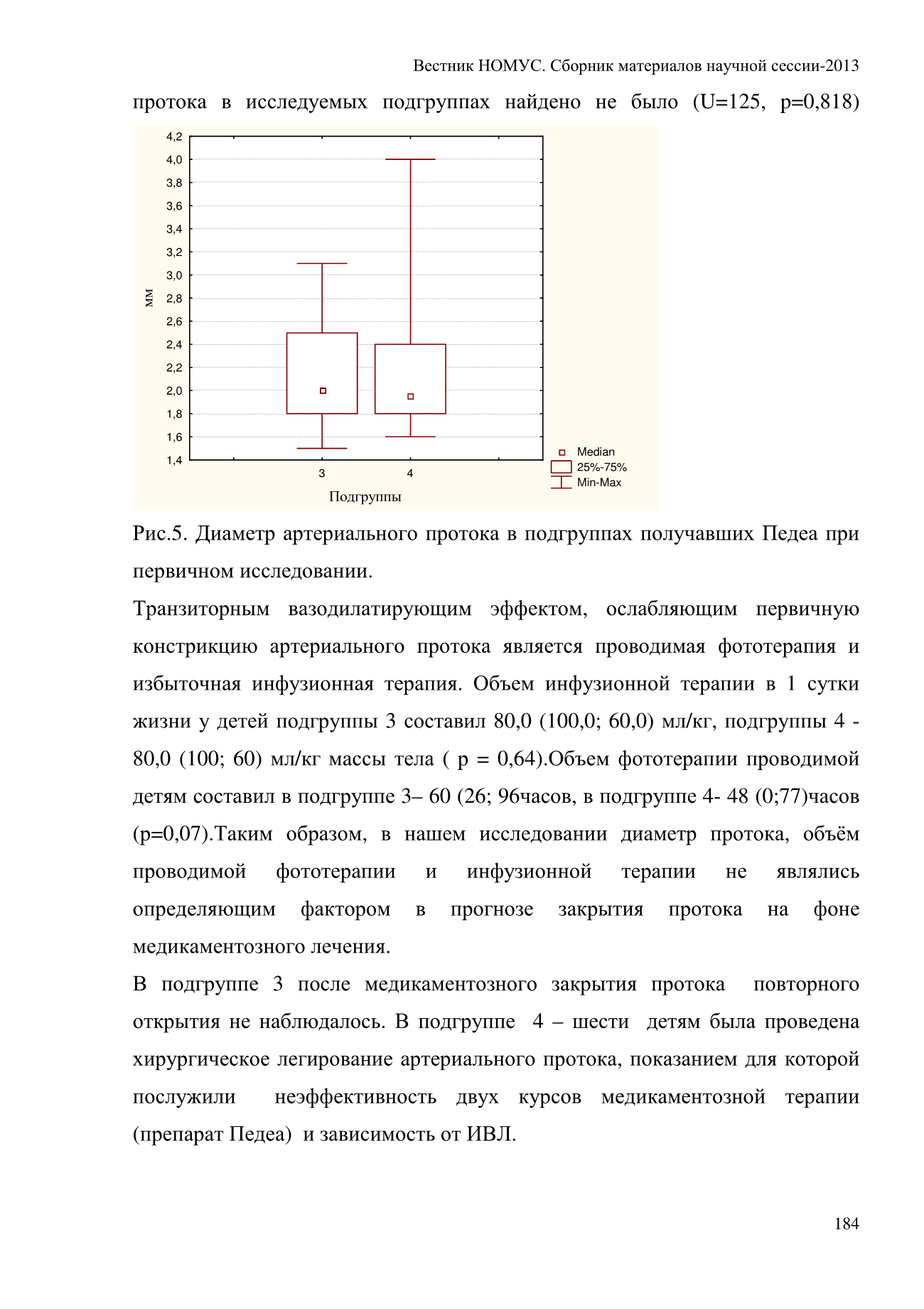 Вестник НОМУС. Сборник материалов научной сессии-2013

протока в исследуемых подгруппах найдено не было (U=125, p=0,818)

4,2
4,0
3,8
3,6
3,4
3,2
3,0
2,8
2,6
2,4
2,2
2,0
1,8
1,6
1,4

мм

3
4

Подгруппы

Median
25%-75%
Min-Max

Рис.5. Диаметр артериального протока в подгруппах получавших Педеа при первичном исследовании.

Транзиторным вазодилатирующим эффектом, ослабляющим первичную констрикцию артериального протока является проводимая фототерапия и избыточная инфузионная терапия. Объем инфузионной терапии в 1 сутки жизни у детей подгруппы 3 составил 80,0 (100,0; 60,0) мл/кг, подгруппы 4 - 80,0 (100; 60) мл/кг массы тела ( p = 0,64).Объем фототерапии проводимой детям составил в подгруппе 3– 60 (26; 96часов, в подгруппе 4- 48 (0;77)часов (p=0,07).Таким образом, в нашем исследовании диаметр протока, объём проводимой фототерапии и инфузионной терапии не являлись определяющим фактором в прогнозе закрытия протока на фоне медикаментозного лечения.

В подгруппе 3 после медикаментозного закрытия протока повторного открытия не наблюдалось. В подгруппе 4 – шести детям была проведена хирургическое легирование артериального протока, показанием для которой послужили неэффективность двух курсов медикаментозной терапии (препарат Педеа) и зависимость от ИВЛ.

184